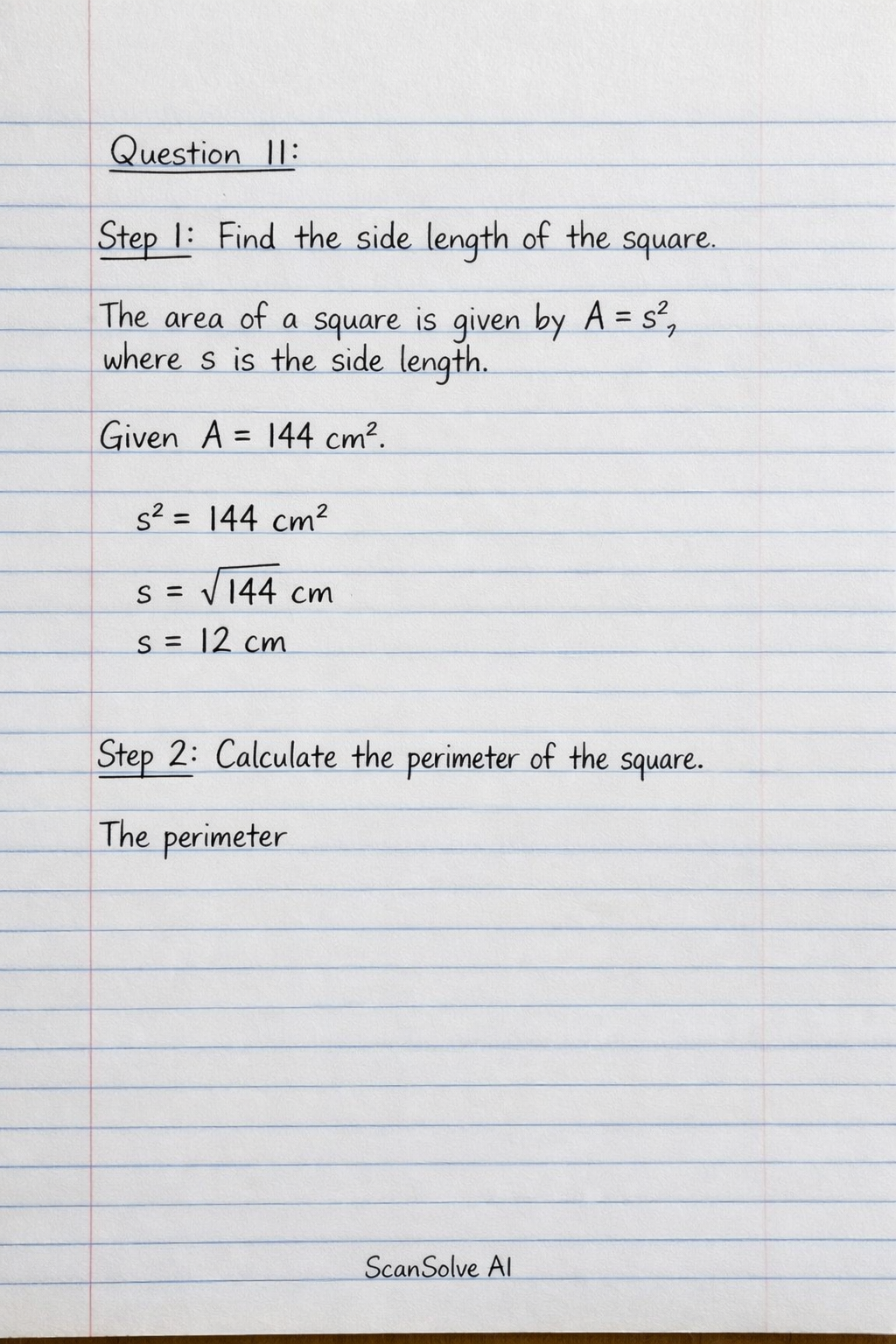 Question 11:

Step 1: Find the side length of the square.

The area of a square is given by $A = s^2$, where s is the side length.

Given $A = 144\ cm^2$.

$s^2 = 144\ cm^2$

$s = \sqrt{144}\ cm$

$s = 12\ cm$

Step 2: Calculate the perimeter of the square.

The perimeter

ScanSolve AI